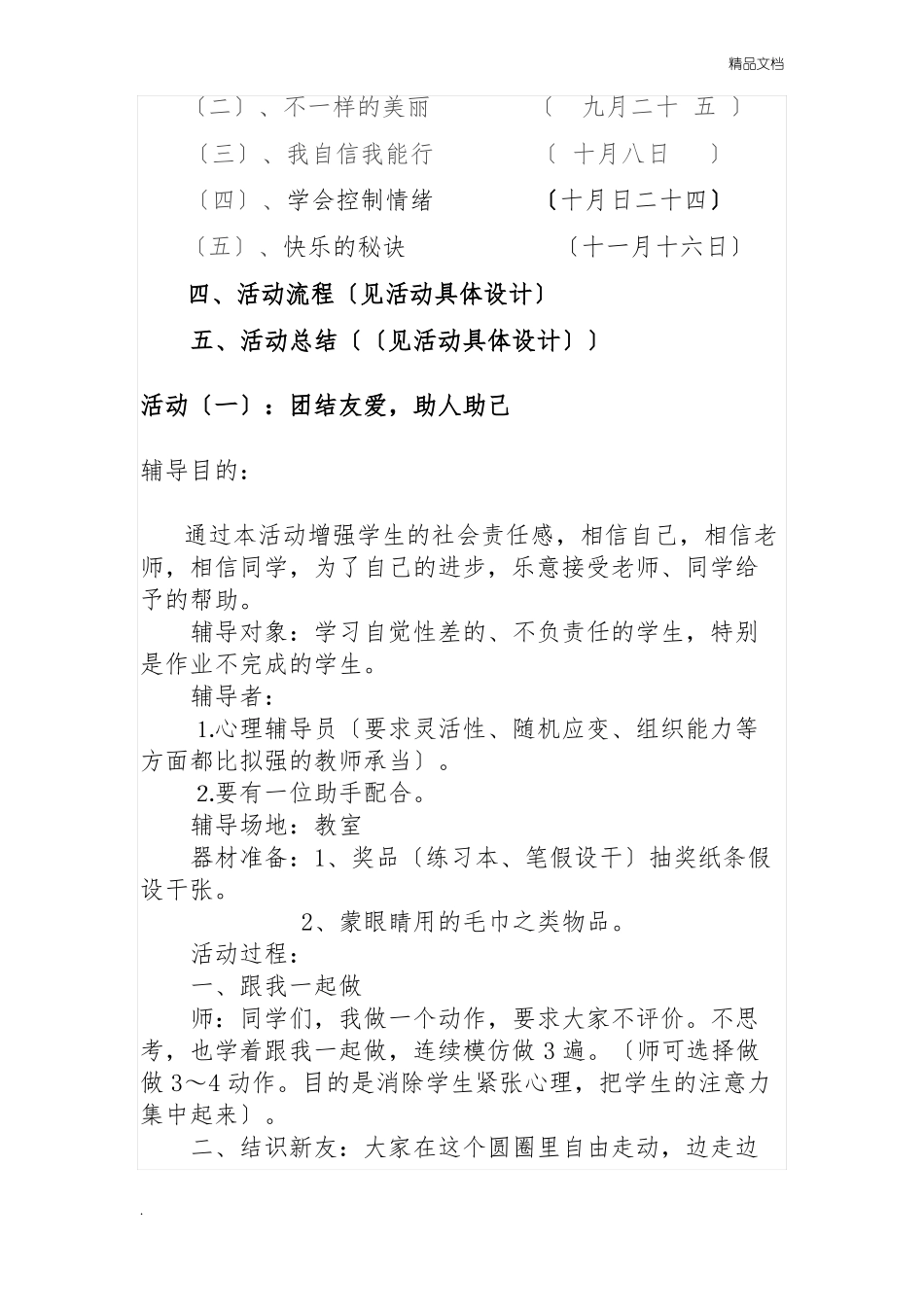 精品文档

〔二〕、不一样的美丽　　　　〔　九月二十　五　〕

〔三〕、我自信我能行　　　　〔　十月八日　　〕

〔四〕、学会控制情绪　　　　〔十月日二十四〕

〔五〕、快乐的秘诀　　　　　〔十一月十六日〕

四、活动流程〔见活动具体设计〕

五、活动总结〔〔见活动具体设计〕〕

活动〔一〕：团结友爱，助人助己

辅导目的：

通过本活动增强学生的社会责任感，相信自己，相信老师，相信同学，为了自己的进步，乐意接受老师、同学给予的帮助。

辅导对象：学习自觉性差的、不负责任的学生，特别是作业不完成的学生。

辅导者：

1.心理辅导员〔要求灵活性、随机应变、组织能力等方面都比拟强的教师承当〕。

2.要有一位助手配合。

辅导场地：教室

器材准备：1、奖品〔练习本、笔假设干〕抽奖纸条假设干张。

2、蒙眼睛用的毛巾之类物品。

活动过程：

一、跟我一起做

师：同学们，我做一个动作，要求大家不评价。不思考，也学着跟我一起做，连续模仿做 3 遍。〔师可选择做做 3～4 动作。目的是消除学生紧张心理，把学生的注意力集中起来〕。

二、结识新友：大家在这个圆圈里自由走动，边走边

.